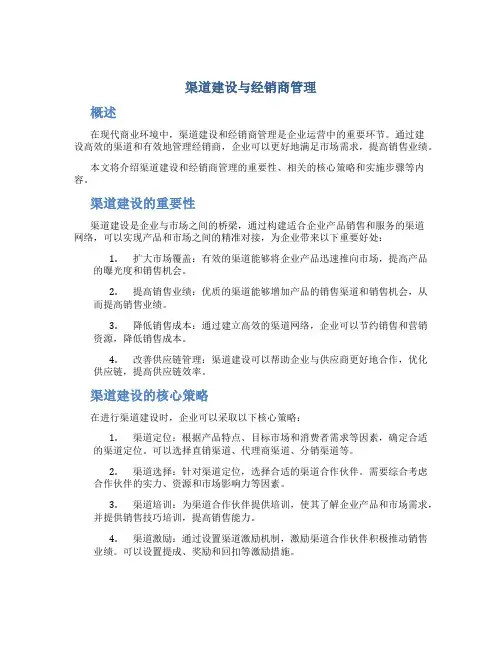 渠道建设与经销商管理

概述

在现代商业环境中，渠道建设和经销商管理是企业运营中的重要环节。通过建设高效的渠道和有效地管理经销商，企业可以更好地满足市场需求，提高销售业绩。

本文将介绍渠道建设和经销商管理的重要性、相关的核心策略和实施步骤等内容。

渠道建设的重要性

渠道建设是企业与市场之间的桥梁，通过构建适合企业产品销售和服务的渠道网络，可以实现产品和市场之间的精准对接，为企业带来以下重要好处：

1. 扩大市场覆盖：有效的渠道能够将企业产品迅速推向市场，提高产品的曝光度和销售机会。

2. 提高销售业绩：优质的渠道能够增加产品的销售渠道和销售机会，从而提高销售业绩。

3. 降低销售成本：通过建立高效的渠道网络，企业可以节约销售和营销资源，降低销售成本。

4. 改善供应链管理：渠道建设可以帮助企业与供应商更好地合作，优化供应链，提高供应链效率。

渠道建设的核心策略

在进行渠道建设时，企业可以采取以下核心策略：

1. 渠道定位：根据产品特点、目标市场和消费者需求等因素，确定合适的渠道定位。可以选择直销渠道、代理商渠道、分销渠道等。

2. 渠道选择：针对渠道定位，选择合适的渠道合作伙伴。需要综合考虑合作伙伴的实力、资源和市场影响力等因素。

3. 渠道培训：为渠道合作伙伴提供培训，使其了解企业产品和市场需求，并提供销售技巧培训，提高销售能力。

4. 渠道激励：通过设置渠道激励机制，激励渠道合作伙伴积极推动销售业绩。可以设置提成、奖励和回扣等激励措施。